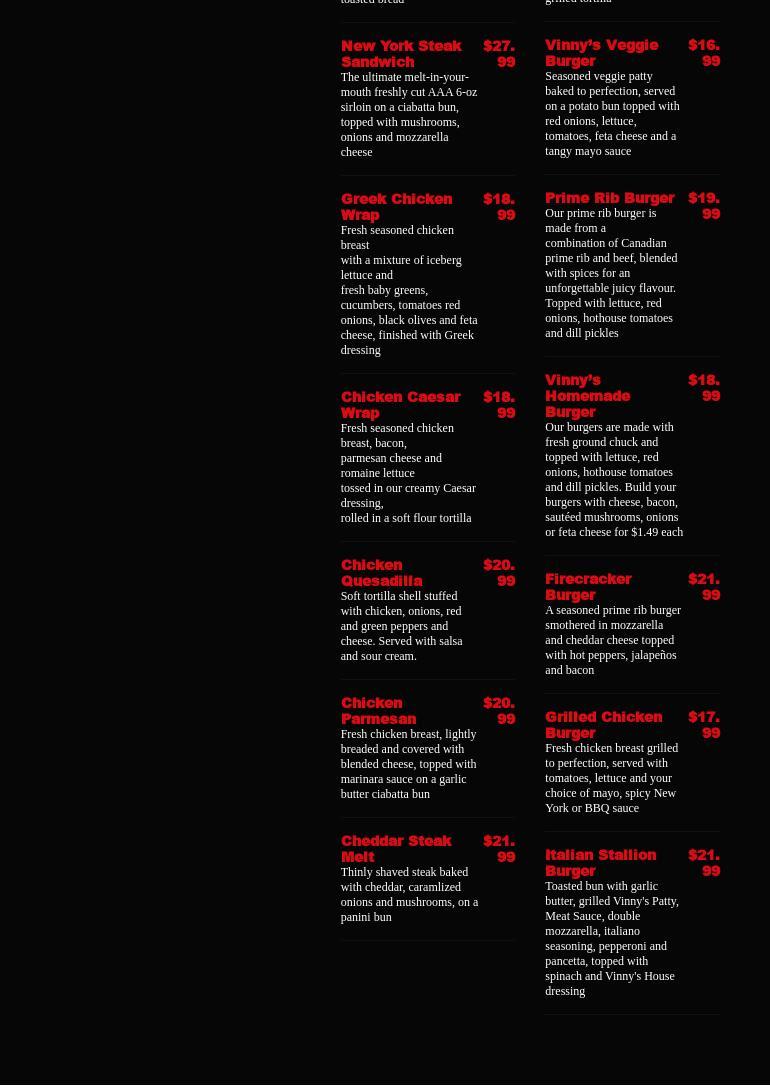 toasted bread

New York Steak Sandwich $27.99
The ultimate melt-in-your-mouth freshly cut AAA 6-oz sirloin on a ciabatta bun, topped with mushrooms, onions and mozzarella cheese

Greek Chicken Wrap $18.99
Fresh seasoned chicken breast with a mixture of iceberg lettuce and fresh baby greens, cucumbers, tomatoes red onions, black olives and feta cheese, finished with Greek dressing

Chicken Caesar Wrap $18.99
Fresh seasoned chicken breast, bacon, parmesan cheese and romaine lettuce tossed in our creamy Caesar dressing, rolled in a soft flour tortilla

Chicken Quesadilla $20.99
Soft tortilla shell stuffed with chicken, onions, red and green peppers and cheese. Served with salsa and sour cream.

Chicken Parmesan $20.99
Fresh chicken breast, lightly breaded and covered with blended cheese, topped with marinara sauce on a garlic butter ciabatta bun

Cheddar Steak Melt $21.99
Thinly shaved steak baked with cheddar, caramlized onions and mushrooms, on a panini bun

grilled tortilla

Vinny's Veggie Burger $16.99
Seasoned veggie patty baked to perfection, served on a potato bun topped with red onions, lettuce, tomatoes, feta cheese and a tangy mayo sauce

Prime Rib Burger $19.99
Our prime rib burger is made from a combination of Canadian prime rib and beef, blended with spices for an unforgettable juicy flavour. Topped with lettuce, red onions, hothouse tomatoes and dill pickles

Vinny's Homemade Burger $18.99
Our burgers are made with fresh ground chuck and topped with lettuce, red onions, hothouse tomatoes and dill pickles. Build your burgers with cheese, bacon, sautéed mushrooms, onions or feta cheese for $1.49 each

Firecracker Burger $21.99
A seasoned prime rib burger smothered in mozzarella and cheddar cheese topped with hot peppers, jalapeños and bacon

Grilled Chicken Burger $17.99
Fresh chicken breast grilled to perfection, served with tomatoes, lettuce and your choice of mayo, spicy New York or BBQ sauce

Italian Stallion Burger $21.99
Toasted bun with garlic butter, grilled Vinny's Patty, Meat Sauce, double mozzarella, italiano seasoning, pepperoni and pancetta, topped with spinach and Vinny's House dressing